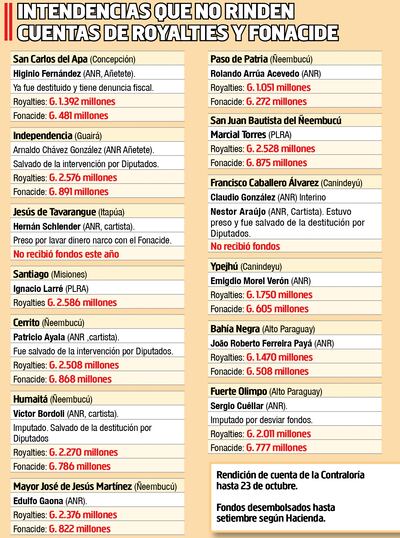 INTENDENCIAS QUE NO RINDEN CUENTAS DE ROYALTIES Y FONACIDE

San Carlos del Apa (Concepción)
Higinio Fernández (ANR, Añetete).
Ya fue destituido y tiene denuncia fiscal.
Royalties: G. 1.392 millones
Fonacide: G. 481 millones

Independencia (Guairá)
Arnaldo Chávez González (ANR Añetete).
Salvado de la intervención por Diputados.
Royalties: G. 2.576 millones
Fonacide: G. 891 millones

Jesús de Tavarangue (Itapúa)
Hernán Schlender (ANR, cartista).
Preso por lavar dinero narco con el Fonacide.
No recibió fondos este año

Santiago (Misiones)
Ignacio Larré (PLRA)
Royalties G. 2.586 millones

Cerrito (Ñeembucú)
Patricio Ayala (ANR ,cartista).
Fue salvado de la intervención por Diputados.
Royalties: G. 2.508 millones
Fonacide: G. 868 millones

Humaitá (Ñeembucú)
Victor Bordoli (ANR, cartista).
Imputado. Salvado de la destitución por Diputados
Royalties: G. 2.270 millones
Fonacide: G. 786 millones

Mayor José de Jesús Martínez (Ñeembucú)
Edulfo Gaona (ANR).
Royalties: G. 2.376 millones
Fonacide: G. 822 millones

Paso de Patria (Ñeembucú)
Rolando Arrúa Acevedo (ANR)
Royalties: G. 1.051 millones
Fonacide: G. 272 millones

San Juan Bautista del Ñeembucú
Marcial Torres (PLRA)
Royalties: G. 2.528 millones
Fonacide: G. 875 millones

Francisco Caballero Álvarez (Canindeyú)
Claudio González (ANR) Interino
Nestor Araújo (ANR, Cartista). Estuvo preso y fue salvado de la destitución por Diputados.
No recibió fondos

Ypejhú (Canindeyu)
Emigdio Morel Verón (ANR)
Royalties: G. 1.750 millones
Fonacide: G. 605 millones

Bahía Negra (Alto Paraguay)
João Roberto Ferreira Payá (ANR)
Royalties: G. 1.470 millones
Fonacide: G. 508 millones

Fuerte Olimpo (Alto Paraguay)
Sergio Cuéllar (ANR).
Imputado por desviar fondos.
Royalties: G. 2.011 millones
Fonacide: G. 777 millones

Rendición de cuenta de la Contraloría hasta 23 de octubre.

Fondos desembolsados hasta setiembre según Hacienda.